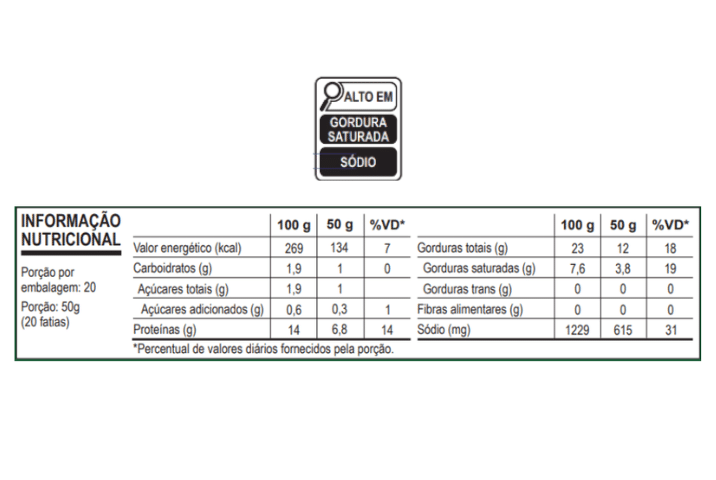 ALTO EM
GORDURA SATURADA
SÓDIO

INFORMAÇÃO NUTRICIONAL

Porção por embalagem: 20
Porção: 50g (20 fatias)

| | 100 g | 50 g | %VD* |
|---|---|---|---|
| Valor energético (kcal) | 269 | 134 | 7 |
| Carboidratos (g) | 1,9 | 1 | 0 |
| Açúcares totais (g) | 1,9 | 1 | |
| Açúcares adicionados (g) | 0,6 | 0,3 | 1 |
| Proteínas (g) | 14 | 6,8 | 14 |

| | 100 g | 50 g | %VD* |
|---|---|---|---|
| Gorduras totais (g) | 23 | 12 | 18 |
| Gorduras saturadas (g) | 7,6 | 3,8 | 19 |
| Gorduras trans (g) | 0 | 0 | 0 |
| Fibras alimentares (g) | 0 | 0 | 0 |
| Sódio (mg) | 1229 | 615 | 31 |

*Percentual de valores diários fornecidos pela porção.